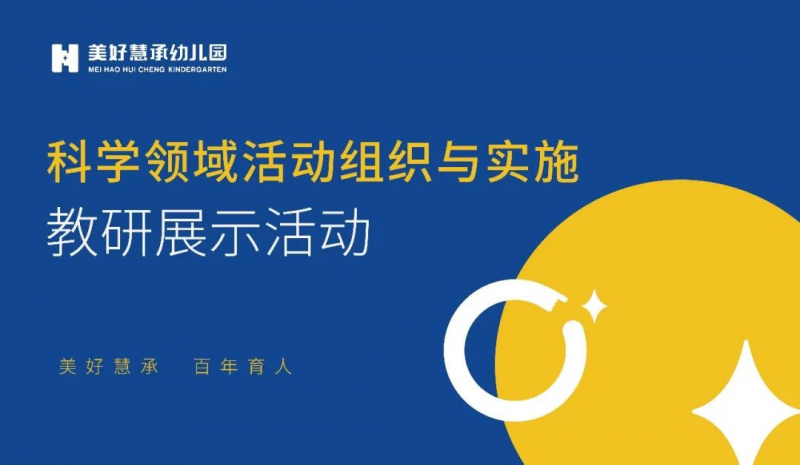 美好慧承幼儿园
MEI HAO HUI CHENG KINDERGARTEN

科学领域活动组织与实施
教研展示活动

美好慧承　百年育人